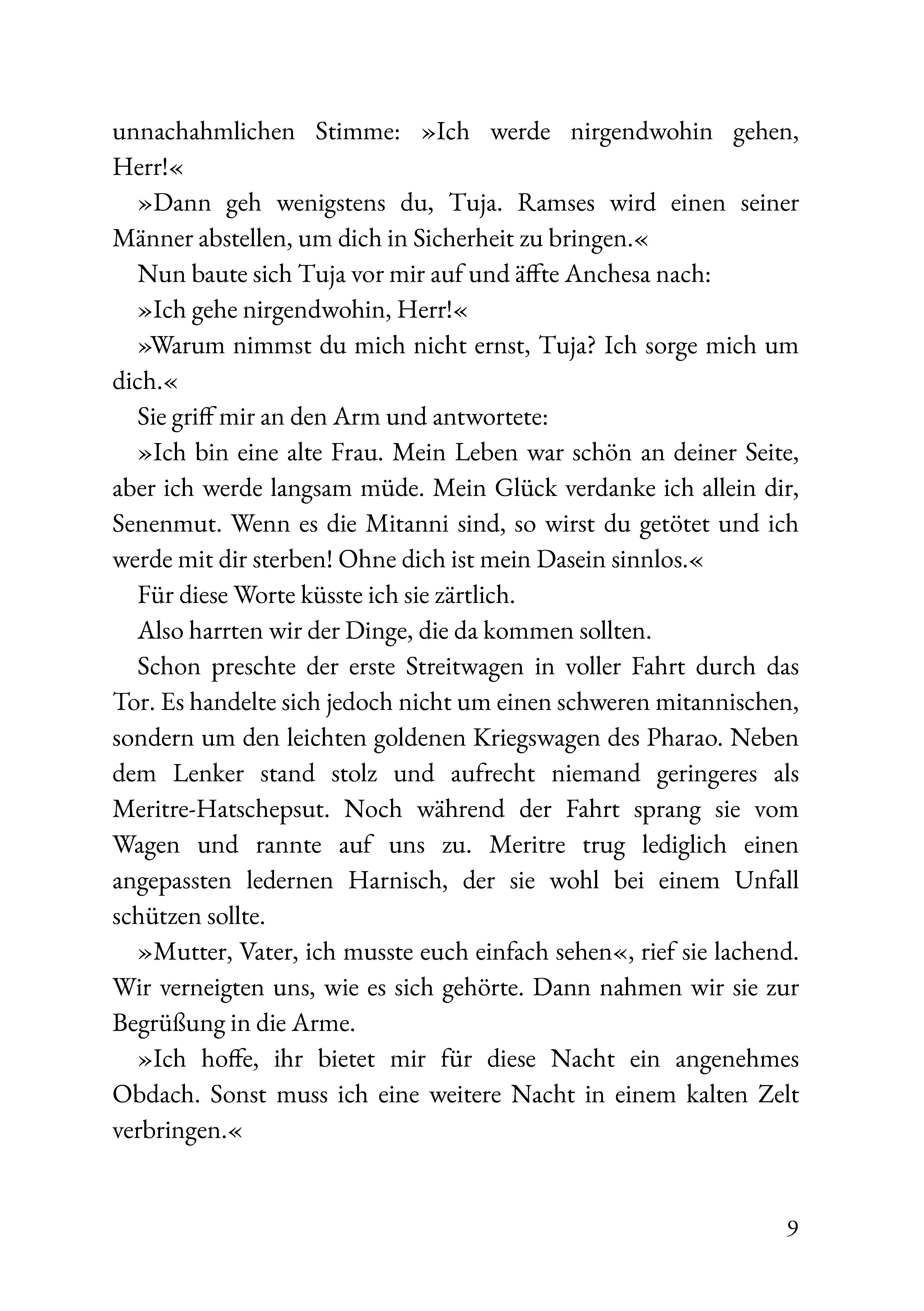 unnachahmlichen Stimme: »Ich werde nirgendwohin gehen, Herr!«

»Dann geh wenigstens du, Tuja. Ramses wird einen seiner Männer abstellen, um dich in Sicherheit zu bringen.«

Nun baute sich Tuja vor mir auf und äffte Anchesa nach:

»Ich gehe nirgendwohin, Herr!«

»Warum nimmst du mich nicht ernst, Tuja? Ich sorge mich um dich.«

Sie griff mir an den Arm und antwortete:

»Ich bin eine alte Frau. Mein Leben war schön an deiner Seite, aber ich werde langsam müde. Mein Glück verdanke ich allein dir, Senenmut. Wenn es die Mitanni sind, so wirst du getötet und ich werde mit dir sterben! Ohne dich ist mein Dasein sinnlos.«

Für diese Worte küsste ich sie zärtlich.

Also harrten wir der Dinge, die da kommen sollten.

Schon preschte der erste Streitwagen in voller Fahrt durch das Tor. Es handelte sich jedoch nicht um einen schweren mitannischen, sondern um den leichten goldenen Kriegswagen des Pharao. Neben dem Lenker stand stolz und aufrecht niemand geringeres als Meritre-Hatschepsut. Noch während der Fahrt sprang sie vom Wagen und rannte auf uns zu. Meritre trug lediglich einen angepassten ledernen Harnisch, der sie wohl bei einem Unfall schützen sollte.

»Mutter, Vater, ich musste euch einfach sehen«, rief sie lachend. Wir verneigten uns, wie es sich gehörte. Dann nahmen wir sie zur Begrüßung in die Arme.

»Ich hoffe, ihr bietet mir für diese Nacht ein angenehmes Obdach. Sonst muss ich eine weitere Nacht in einem kalten Zelt verbringen.«

9